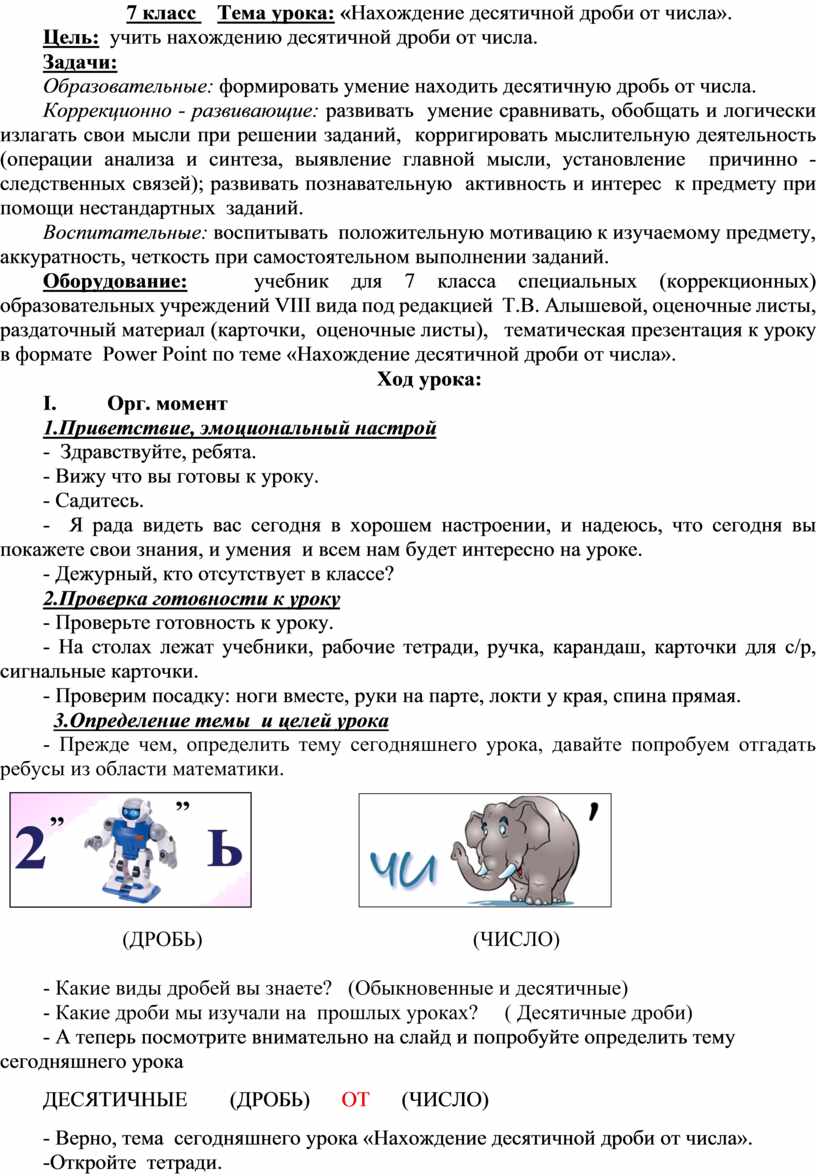 7 класс Тема урока: «Нахождение десятичной дроби от числа».

Цель: учить нахождению десятичной дроби от числа.

Задачи:

Образовательные: формировать умение находить десятичную дробь от числа.

Коррекционно - развивающие: развивать умение сравнивать, обобщать и логически излагать свои мысли при решении заданий, корригировать мыслительную деятельность (операции анализа и синтеза, выявление главной мысли, установление причинно - следственных связей); развивать познавательную активность и интерес к предмету при помощи нестандартных заданий.

Воспитательные: воспитывать положительную мотивацию к изучаемому предмету, аккуратность, четкость при самостоятельном выполнении заданий.

Оборудование: учебник для 7 класса специальных (коррекционных) образовательных учреждений VIII вида под редакцией Т.В. Алышевой, оценочные листы, раздаточный материал (карточки, оценочные листы), тематическая презентация к уроку в формате Power Point по теме «Нахождение десятичной дроби от числа».

Ход урока:

I. Орг. момент

1.Приветствие, эмоциональный настрой

- Здравствуйте, ребята.

- Вижу что вы готовы к уроку.

- Садитесь.

- Я рада видеть вас сегодня в хорошем настроении, и надеюсь, что сегодня вы покажете свои знания, и умения и всем нам будет интересно на уроке.

- Дежурный, кто отсутствует в классе?

2.Проверка готовности к уроку

- Проверьте готовность к уроку.

- На столах лежат учебники, рабочие тетради, ручка, карандаш, карточки для с/р, сигнальные карточки.

- Проверим посадку: ноги вместе, руки на парте, локти у края, спина прямая.

3.Определение темы и целей урока

- Прежде чем, определить тему сегодняшнего урока, давайте попробуем отгадать ребусы из области математики.

2 ” ” Ь

ЧИ ’

(ДРОБЬ) (ЧИСЛО)

- Какие виды дробей вы знаете? (Обыкновенные и десятичные)

- Какие дроби мы изучали на прошлых уроках? ( Десятичные дроби)

- А теперь посмотрите внимательно на слайд и попробуйте определить тему сегодняшнего урока

ДЕСЯТИЧНЫЕ (ДРОБЬ) ОТ (ЧИСЛО)

- Верно, тема сегодняшнего урока «Нахождение десятичной дроби от числа».

-Откройте тетради.